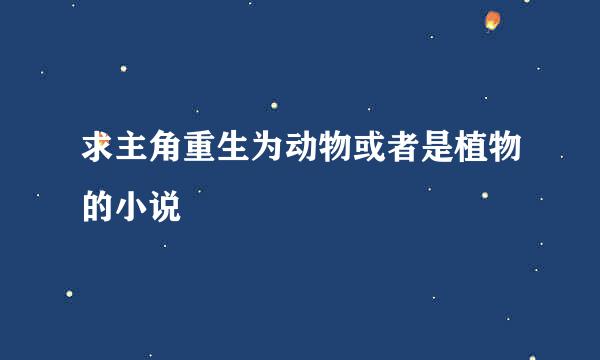 求主角重生为动物或者是植物的小说